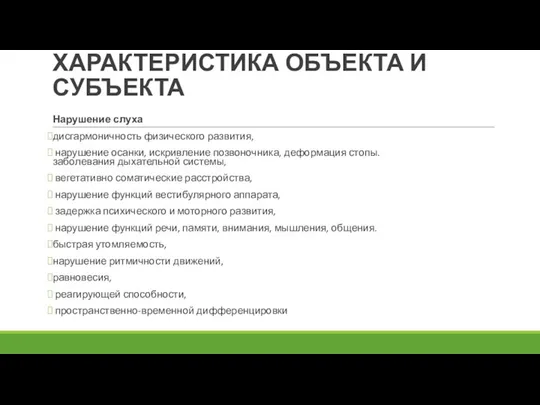 ХАРАКТЕРИСТИКА ОБЪЕКТА И СУБЪЕКТА

Нарушение слуха

дисгармоничность физического развития,

нарушение осанки, искривление позвоночника, деформация стопы. заболевания дыхательной системы,

вегетативно соматические расстройства,

нарушение функций вестибулярного аппарата,

задержка психического и моторного развития,

нарушение функций речи, памяти, внимания, мышления, общения.

быстрая утомляемость,

нарушение ритмичности движений,

равновесия,

реагирующей способности,

пространственно-временной дифференцировки